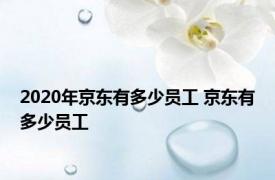 2020年京东有多少员工 京东有多少员工